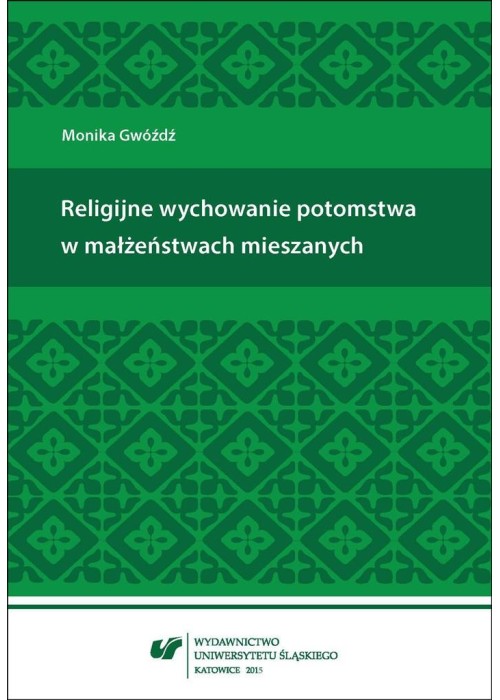 Monika Gwóźdź

Religijne wychowanie potomstwa w małżeństwach mieszanych

WYDAWNICTWO
UNIWERSYTETU ŚLĄSKIEGO
KATOWICE 2015